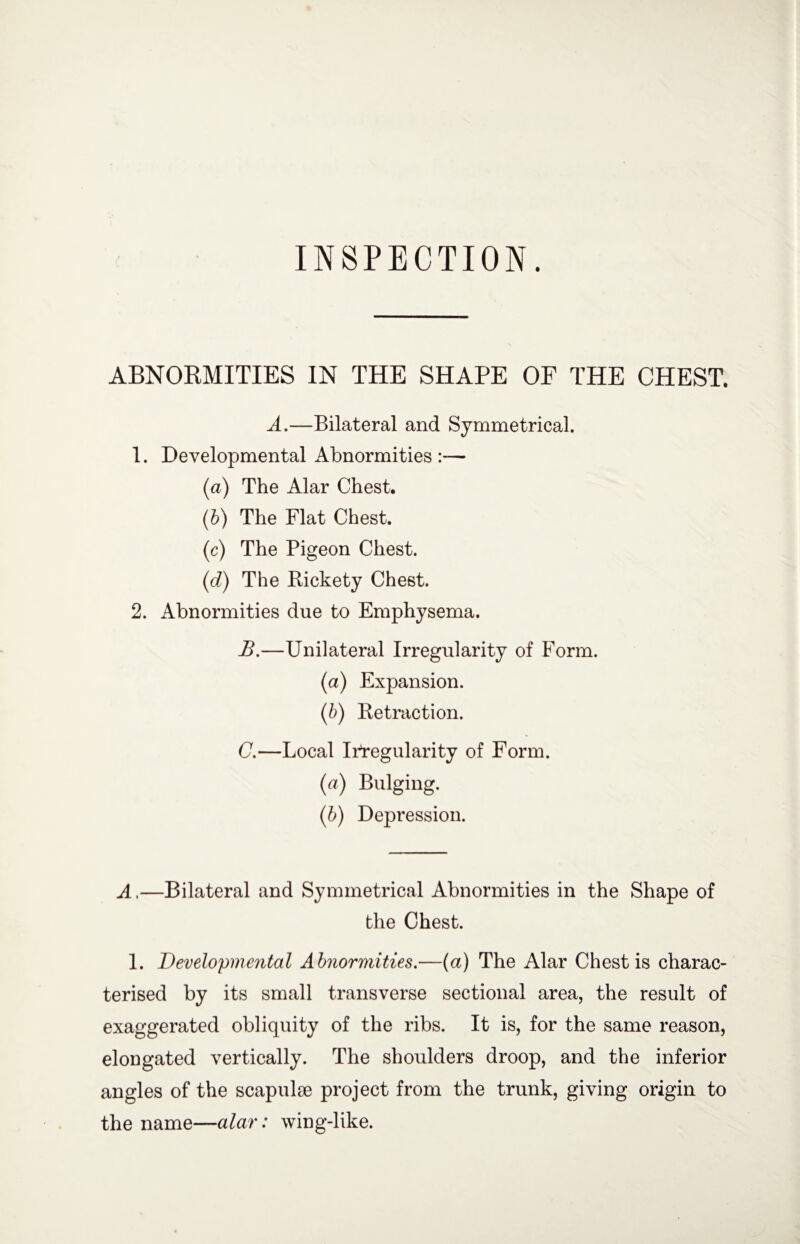 INSPECTION.

ABNORMITIES IN THE SHAPE OF THE CHEST.

A.—Bilateral and Symmetrical.

1. Developmental Abnormities :—

(a) The Alar Chest.

(b) The Flat Chest.

(c) The Pigeon Chest.

(d) The Rickety Chest.

2. Abnormities due to Emphysema.

B.—Unilateral Irregularity of Form.

(a) Expansion.

(b) Retraction.

C.—Local Irregularity of Form.

(a) Bulging.

(b) Depression.

A.—Bilateral and Symmetrical Abnormities in the Shape of the Chest.

1. Developmental Abnormities.—(a) The Alar Chest is characterised by its small transverse sectional area, the result of exaggerated obliquity of the ribs. It is, for the same reason, elongated vertically. The shoulders droop, and the inferior angles of the scapulæ project from the trunk, giving origin to the name—alar: wing-like.